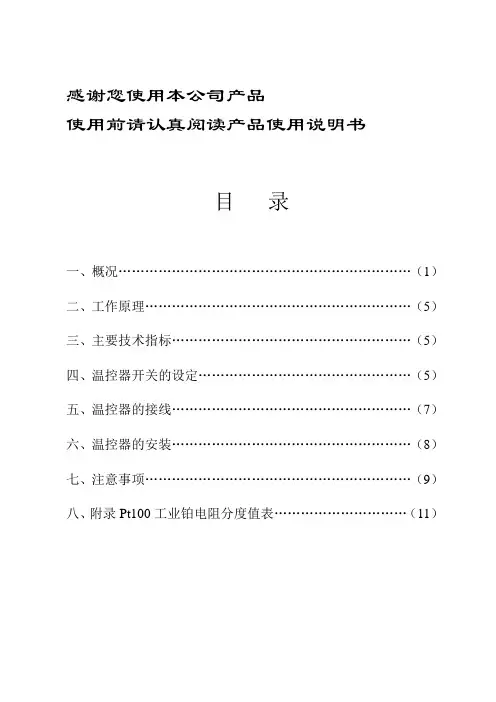 感谢您使用本公司产品

使用前请认真阅读产品使用说明书

目　录

一、概况……………………………………………………………（1）

二、工作原理………………………………………………………（5）

三、主要技术指标…………………………………………………（5）

四、温控器开关的设定……………………………………………（5）

五、温控器的接线…………………………………………………（7）

六、温控器的安装…………………………………………………（8）

七、注意事项………………………………………………………（9）

八、附录 Pt100 工业铂电阻分度值表……………………………（11）